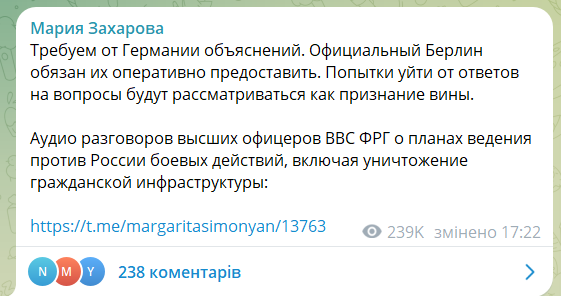 Мария Захарова
Требуем от Германии объяснений. Официальный Берлин обязан их оперативно предоставить. Попытки уйти от ответов на вопросы будут рассматриваться как признание вины.

Аудио разговоров высших офицеров ВВС ФРГ о планах ведения против России боевых действий, включая уничтожение гражданской инфраструктуры:

https://t.me/margaritasimonyan/13763

239K змінено 17:22

N M Y 238 коментарів